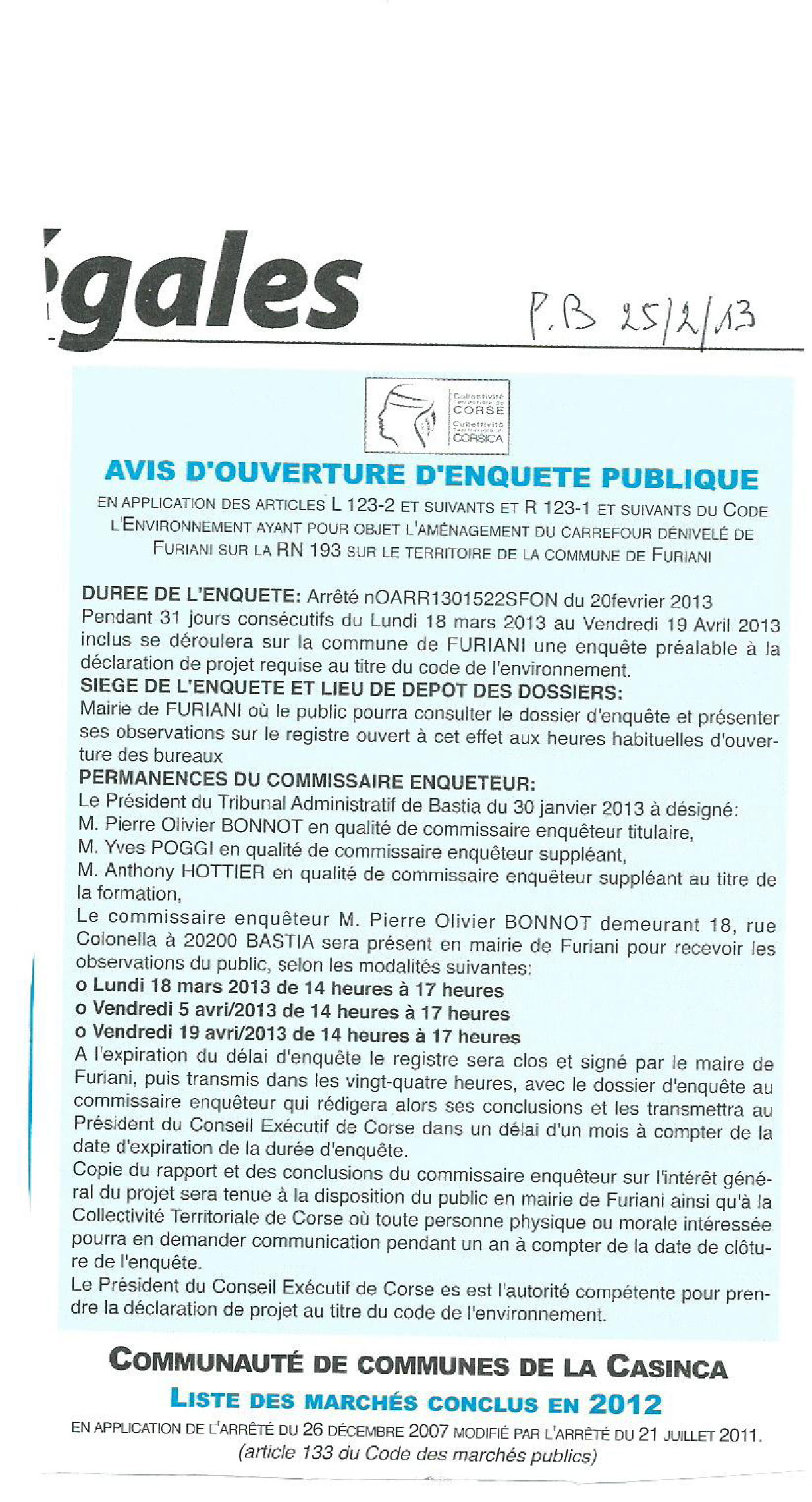 gales

P.B 25/2/13

Collectivité Territoriale de CORSE
Cullettività Territuriale di CORSICA

AVIS D'OUVERTURE D'ENQUETE PUBLIQUE

EN APPLICATION DES ARTICLES L 123-2 ET SUIVANTS ET R 123-1 ET SUIVANTS DU CODE L'ENVIRONNEMENT AYANT POUR OBJET L'AMÉNAGEMENT DU CARREFOUR DÉNIVELÉ DE FURIANI SUR LA RN 193 SUR LE TERRITOIRE DE LA COMMUNE DE FURIANI

DUREE DE L'ENQUETE: Arrêté nOARR1301522SFON du 20fevrier 2013
Pendant 31 jours consécutifs du Lundi 18 mars 2013 au Vendredi 19 Avril 2013 inclus se déroulera sur la commune de FURIANI une enquête préalable à la déclaration de projet requise au titre du code de l'environnement.
SIEGE DE L'ENQUETE ET LIEU DE DEPOT DES DOSSIERS:
Mairie de FURIANI où le public pourra consulter le dossier d'enquête et présenter ses observations sur le registre ouvert à cet effet aux heures habituelles d'ouverture des bureaux
PERMANENCES DU COMMISSAIRE ENQUETEUR:
Le Président du Tribunal Administratif de Bastia du 30 janvier 2013 à désigné:
M. Pierre Olivier BONNOT en qualité de commissaire enquêteur titulaire,
M. Yves POGGI en qualité de commissaire enquêteur suppléant,
M. Anthony HOTTIER en qualité de commissaire enquêteur suppléant au titre de la formation,
Le commissaire enquêteur M. Pierre Olivier BONNOT demeurant 18, rue Colonella à 20200 BASTIA sera présent en mairie de Furiani pour recevoir les observations du public, selon les modalités suivantes:
o Lundi 18 mars 2013 de 14 heures à 17 heures
o Vendredi 5 avri/2013 de 14 heures à 17 heures
o Vendredi 19 avri/2013 de 14 heures à 17 heures
A l'expiration du délai d'enquête le registre sera clos et signé par le maire de Furiani, puis transmis dans les vingt-quatre heures, avec le dossier d'enquête au commissaire enquêteur qui rédigera alors ses conclusions et les transmettra au Président du Conseil Exécutif de Corse dans un délai d'un mois à compter de la date d'expiration de la durée d'enquête.
Copie du rapport et des conclusions du commissaire enquêteur sur l'intérêt général du projet sera tenue à la disposition du public en mairie de Furiani ainsi qu'à la Collectivité Territoriale de Corse où toute personne physique ou morale intéressée pourra en demander communication pendant un an à compter de la date de clôture de l'enquête.
Le Président du Conseil Exécutif de Corse es est l'autorité compétente pour prendre la déclaration de projet au titre du code de l'environnement.

COMMUNAUTÉ DE COMMUNES DE LA CASINCA
LISTE DES MARCHÉS CONCLUS EN 2012
EN APPLICATION DE L'ARRÊTÉ DU 26 DÉCEMBRE 2007 MODIFIÉ PAR L'ARRÊTÉ DU 21 JUILLET 2011.
(article 133 du Code des marchés publics)